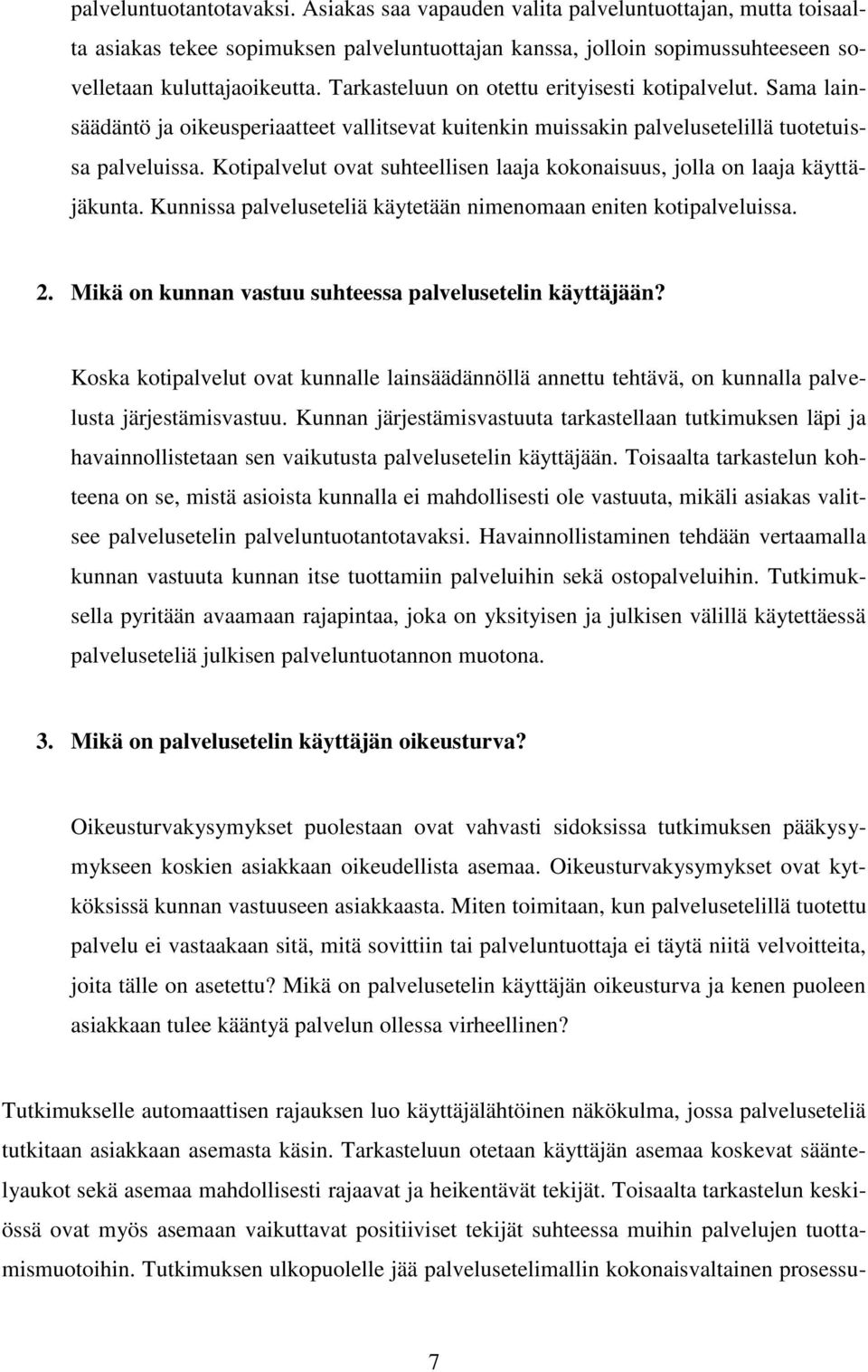 palveluntuotantotavaksi. Asiakas saa vapauden valita palveluntuottajan, mutta toisaalta asiakas tekee sopimuksen palveluntuottajan kanssa, jolloin sopimussuhteeseen sovelletaan kuluttajaoikeutta. Tarkasteluun on otettu erityisesti kotipalvelut. Sama lainsäädäntö ja oikeusperiaatteet vallitsevat kuitenkin muissakin palvelusetelillä tuotetuissa palveluissa. Kotipalvelut ovat suhteellisen laaja kokonaisuus, jolla on laaja käyttäjäkunta. Kunnissa palveluseteliä käytetään nimenomaan eniten kotipalveluissa.

2. Mikä on kunnan vastuu suhteessa palvelusetelin käyttäjään?

Koska kotipalvelut ovat kunnalle lainsäädännöllä annettu tehtävä, on kunnalla palvelusta järjestämisvastuu. Kunnan järjestämisvastuuta tarkastellaan tutkimuksen läpi ja havainnollistetaan sen vaikutusta palvelusetelin käyttäjään. Toisaalta tarkastelun kohteena on se, mistä asioista kunnalla ei mahdollisesti ole vastuuta, mikäli asiakas valitsee palvelusetelin palveluntuotantotavaksi. Havainnollistaminen tehdään vertaamalla kunnan vastuuta kunnan itse tuottamiin palveluihin sekä ostopalveluihin. Tutkimuksella pyritään avaamaan rajapintaa, joka on yksityisen ja julkisen välillä käytettäessä palveluseteliä julkisen palveluntuotannon muotona.

3. Mikä on palvelusetelin käyttäjän oikeusturva?

Oikeusturvakysymykset puolestaan ovat vahvasti sidoksissa tutkimuksen pääkysymykseen koskien asiakkaan oikeudellista asemaa. Oikeusturvakysymykset ovat kytköksissä kunnan vastuuseen asiakkaasta. Miten toimitaan, kun palvelusetelillä tuotettu palvelu ei vastaakaan sitä, mitä sovittiin tai palveluntuottaja ei täytä niitä velvoitteita, joita tälle on asetettu? Mikä on palvelusetelin käyttäjän oikeusturva ja kenen puoleen asiakkaan tulee kääntyä palvelun ollessa virheellinen?

Tutkimukselle automaattisen rajauksen luo käyttäjälähtöinen näkökulma, jossa palveluseteliä tutkitaan asiakkaan asemasta käsin. Tarkasteluun otetaan käyttäjän asemaa koskevat sääntelyaukot sekä asemaa mahdollisesti rajaavat ja heikentävät tekijät. Toisaalta tarkastelun keskiössä ovat myös asemaan vaikuttavat positiiviset tekijät suhteessa muihin palvelujen tuottamismuotoihin. Tutkimuksen ulkopuolelle jää palvelusetelimallin kokonaisvaltainen prosessu-

7